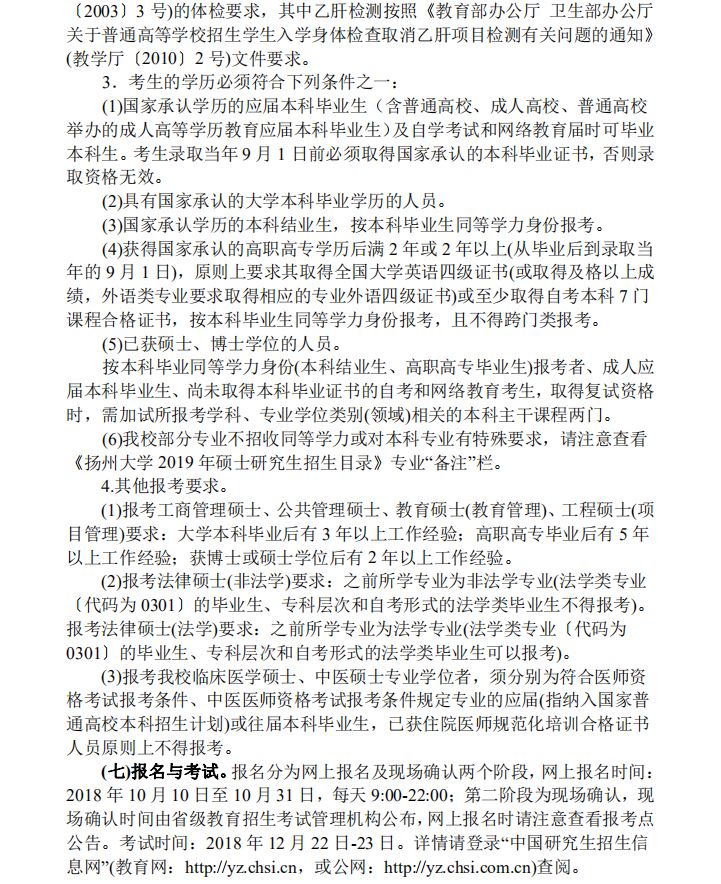 〔2003〕3 号)的体检要求，其中乙肝检测按照《教育部办公厅 卫生部办公厅关于普通高等学校招生学生入学身体检查取消乙肝项目检测有关问题的通知》(教学厅〔2010〕2 号)文件要求。

3．考生的学历必须符合下列条件之一：

(1)国家承认学历的应届本科毕业生（含普通高校、成人高校、普通高校举办的成人高等学历教育应届本科毕业生）及自学考试和网络教育届时可毕业本科生。考生录取当年 9 月 1 日前必须取得国家承认的本科毕业证书，否则录取资格无效。

(2)具有国家承认的大学本科毕业学历的人员。

(3)国家承认学历的本科结业生，按本科毕业生同等学力身份报考。

(4)获得国家承认的高职高专学历后满 2 年或 2 年以上(从毕业后到录取当年的 9 月 1 日)，原则上要求其取得全国大学英语四级证书(或取得及格以上成绩，外语类专业要求取得相应的专业外语四级证书)或至少取得自考本科 7 门课程合格证书，按本科毕业生同等学力身份报考，且不得跨门类报考。

(5)已获硕士、博士学位的人员。

按本科毕业同等学力身份(本科结业生、高职高专毕业生)报考者、成人应届本科毕业生、尚未取得本科毕业证书的自考和网络教育考生，取得复试资格时，需加试所报考学科、专业学位类别(领域)相关的本科主干课程两门。

(6)我校部分专业不招收同等学力或对本科专业有特殊要求，请注意查看《扬州大学 2019 年硕士研究生招生目录》专业“备注”栏。

4.其他报考要求。

(1)报考工商管理硕士、公共管理硕士、教育硕士(教育管理)、工程硕士(项目管理)要求：大学本科毕业后有 3 年以上工作经验；高职高专毕业后有 5 年以上工作经验；获博士或硕士学位后有 2 年以上工作经验。

(2)报考法律硕士(非法学)要求：之前所学专业为非法学专业(法学类专业〔代码为 0301〕的毕业生、专科层次和自考形式的法学类毕业生不得报考)。报考法律硕士(法学)要求：之前所学专业为法学专业(法学类专业〔代码为 0301〕的毕业生、专科层次和自考形式的法学类毕业生可以报考)。

(3)报考我校临床医学硕士、中医硕士专业学位者，须分别为符合医师资格考试报考条件、中医医师资格考试报考条件规定专业的应届(指纳入国家普通高校本科招生计划)或往届本科毕业生，已获住院医师规范化培训合格证书人员原则上不得报考。

(七)报名与考试。报名分为网上报名及现场确认两个阶段，网上报名时间：2018 年 10 月 10 日至 10 月 31 日，每天 9:00-22:00；第二阶段为现场确认，现场确认时间由省级教育招生考试管理机构公布，网上报名时请注意查看报考点公告。考试时间：2018 年 12 月 22 日-23 日。详情请登录“中国研究生招生信息网”(教育网：http://yz.chsi.cn，或公网：http://yz.chsi.com.cn)查阅。